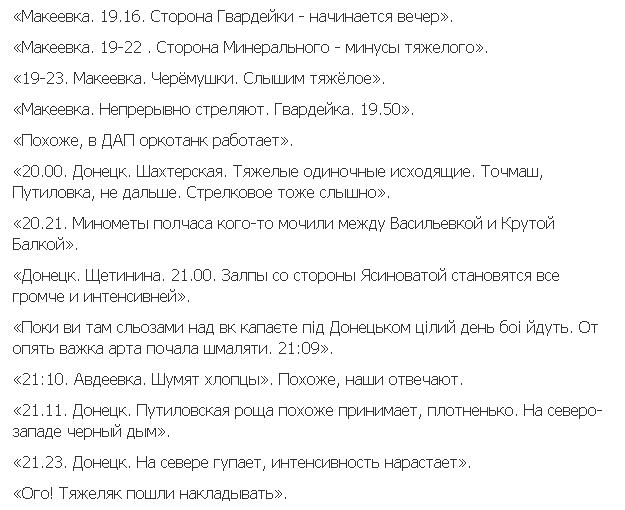 «Макеевка. 19.16. Сторона Гвардейки - начинается вечер».

«Макеевка. 19-22 . Сторона Минерального - минусы тяжелого».

«19-23. Макеевка. Черёмушки. Слышим тяжёлое».

«Макеевка. Непрерывно стреляют. Гвардейка. 19.50».

«Похоже, в ДАП оркотанк работает».

«20.00. Донецк. Шахтерская. Тяжелые одиночные исходящие. Точмаш, Путиловка, не дальше. Стрелковое тоже слышно».

«20.21. Минометы полчаса кого-то мочили между Васильевкой и Крутой Балкой».

«Донецк. Щетинина. 21.00. Залпы со стороны Ясиноватой становятся все громче и интенсивней».

«Поки ви там сльозами над вк капаєте під Донецьком цілий день бої йдуть. От опять важка арта почала шмаляти. 21:09».

«21:10. Авдеевка. Шумят хлопцы». Похоже, наши отвечают.

«21.11. Донецк. Путиловская роща похоже принимает, плотненько. На северо-западе черный дым».

«21.23. Донецк. На севере гупает, интенсивность нарастает».

«Ого! Тяжеляк пошли накладывать».